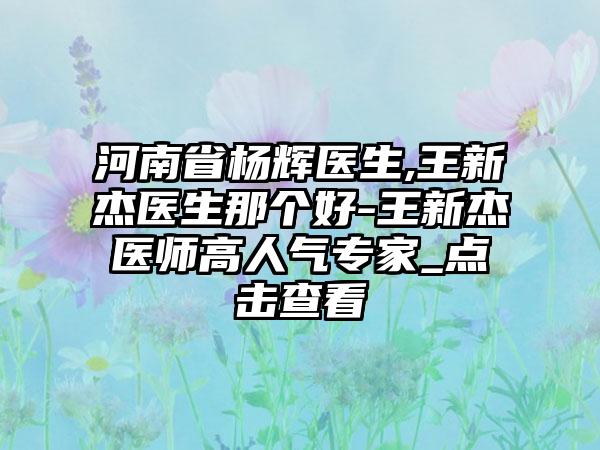 河南省杨辉医生,王新杰医生那个好-王新杰医师高人气专家_点击查看